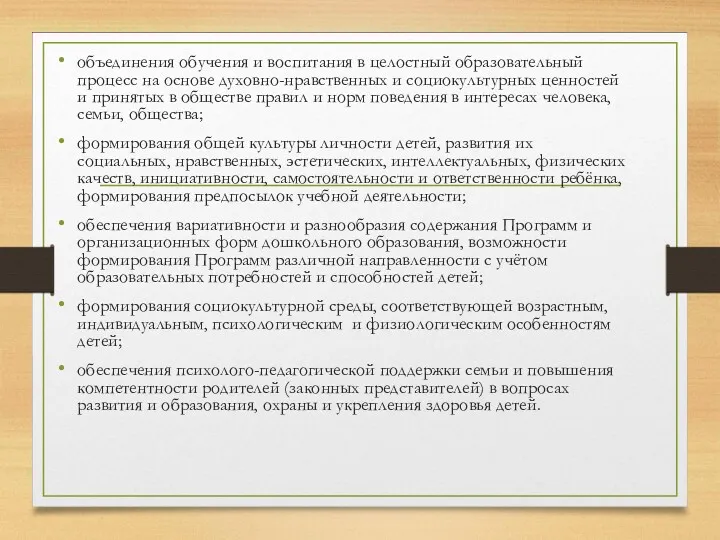 • объединения обучения и воспитания в целостный образовательный процесс на основе духовно-нравственных и социокультурных ценностей и принятых в обществе правил и норм поведения в интересах человека, семьи, общества;

• формирования общей культуры личности детей, развития их социальных, нравственных, эстетических, интеллектуальных, физических качеств, инициативности, самостоятельности и ответственности ребёнка, формирования предпосылок учебной деятельности;

• обеспечения вариативности и разнообразия содержания Программ и организационных форм дошкольного образования, возможности формирования Программ различной направленности с учётом образовательных потребностей и способностей детей;

• формирования социокультурной среды, соответствующей возрастным, индивидуальным, психологическим и физиологическим особенностям детей;

• обеспечения психолого-педагогической поддержки семьи и повышения компетентности родителей (законных представителей) в вопросах развития и образования, охраны и укрепления здоровья детей.